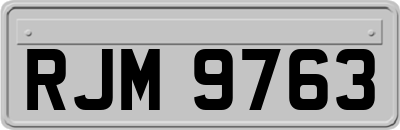 RJM 9763